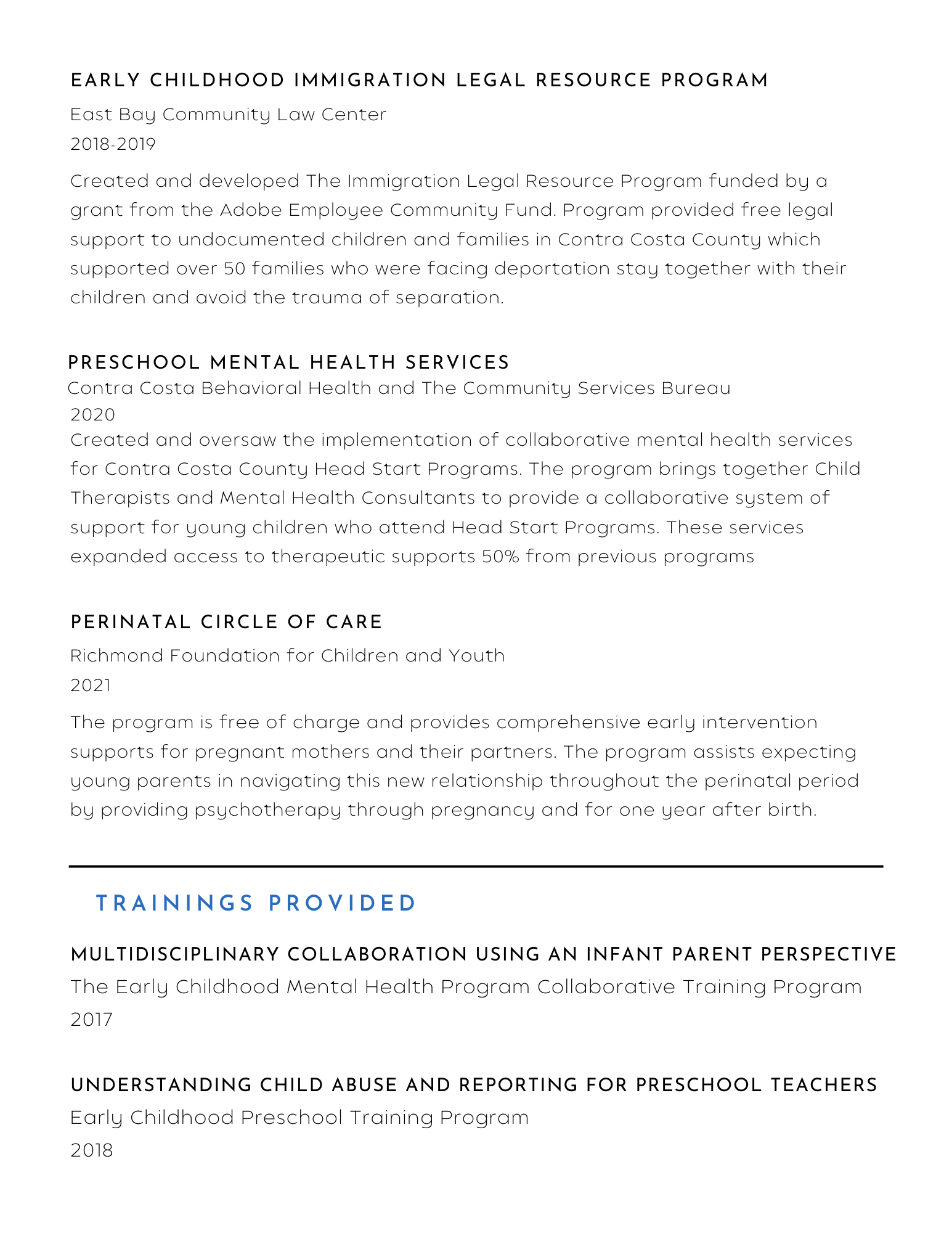 EARLY CHILDHOOD IMMIGRATION LEGAL RESOURCE PROGRAM

East Bay Community Law Center
2018-2019

Created and developed The Immigration Legal Resource Program funded by a grant from the Adobe Employee Community Fund. Program provided free legal support to undocumented children and families in Contra Costa County which supported over 50 families who were facing deportation stay together with their children and avoid the trauma of separation.

PRESCHOOL MENTAL HEALTH SERVICES

Contra Costa Behavioral Health and The Community Services Bureau
2020

Created and oversaw the implementation of collaborative mental health services for Contra Costa County Head Start Programs. The program brings together Child Therapists and Mental Health Consultants to provide a collaborative system of support for young children who attend Head Start Programs. These services expanded access to therapeutic supports 50% from previous programs

PERINATAL CIRCLE OF CARE

Richmond Foundation for Children and Youth
2021

The program is free of charge and provides comprehensive early intervention supports for pregnant mothers and their partners. The program assists expecting young parents in navigating this new relationship throughout the perinatal period by providing psychotherapy through pregnancy and for one year after birth.

TRAININGS PROVIDED

MULTIDISCIPLINARY COLLABORATION USING AN INFANT PARENT PERSPECTIVE

The Early Childhood Mental Health Program Collaborative Training Program
2017

UNDERSTANDING CHILD ABUSE AND REPORTING FOR PRESCHOOL TEACHERS

Early Childhood Preschool Training Program
2018